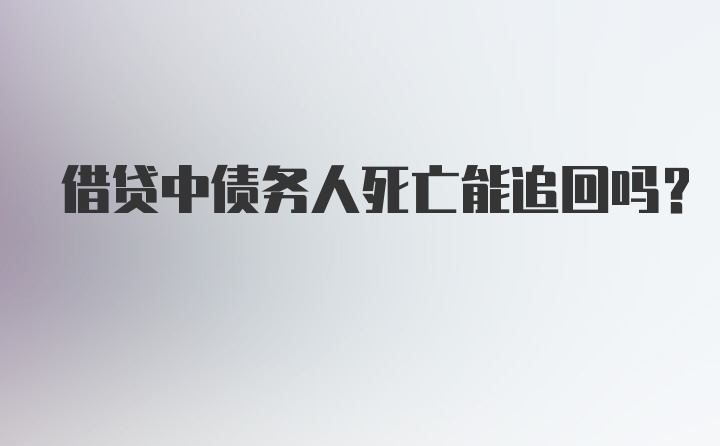 借贷中债务人死亡能追回吗？